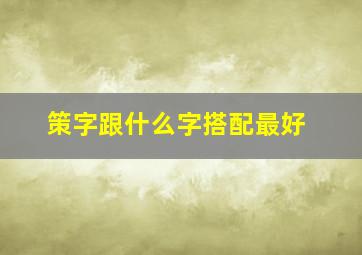 策字跟什么字搭配最好